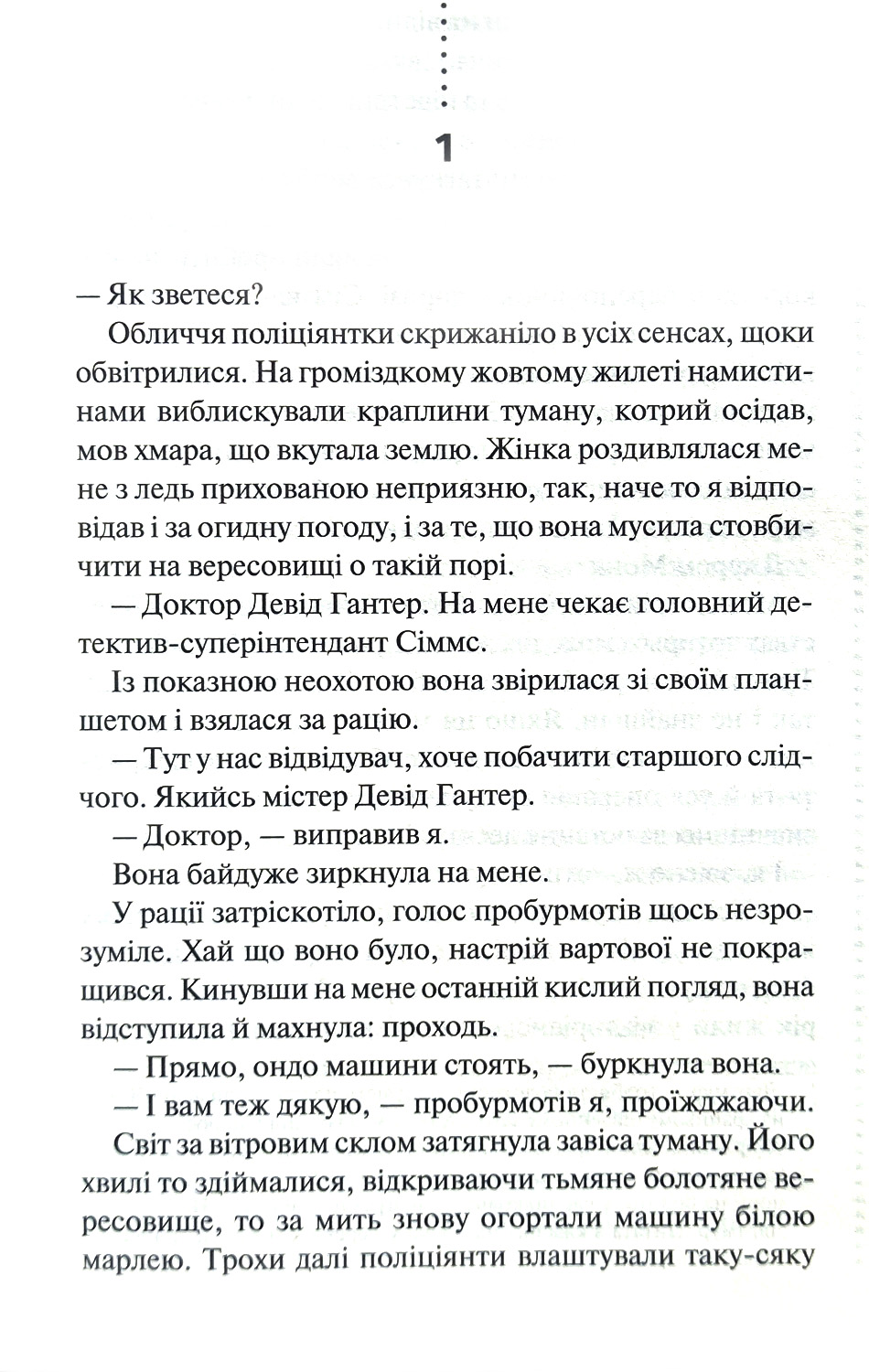 1

— Як зветеся?

Обличчя поліціянтки скрижаніло в усіх сенсах, щоки обвітрилися. На громіздкому жовтому жилеті намистинами виблискували краплини туману, котрий осідав, мов хмара, що вкутала землю. Жінка роздивлялася мене з ледь прихованою неприязню, так, наче то я відповідав і за огидну погоду, і за те, що вона мусила стовбичити на вересовищі о такій порі.

— Доктор Девід Гантер. На мене чекає головний детектив-суперінтендант Сіммс.

Із показною неохотою вона звірилася зі своїм планшетом і взялася за рацію.

— Тут у нас відвідувач, хоче побачити старшого слідчого. Якийсь містер Девід Гантер.

— Доктор, — виправив я.

Вона байдуже зиркнула на мене.

У рації затріскотіло, голос пробурмотів щось незрозуміле. Хай що воно було, настрій вартової не покращився. Кинувши на мене останній кислий погляд, вона відступила й махнула: проходь.

— Прямо, ондо машини стоять, — буркнула вона.

— І вам теж дякую, — пробурмотів я, проїжджаючи.

Світ за вітровим склом затягнула завіса туману. Його хвилі то здіймалися, відкриваючи тьмяне болотяне вересовище, то за мить знову огортали машину білою марлею. Трохи далі поліціянти влаштували таку-сяку